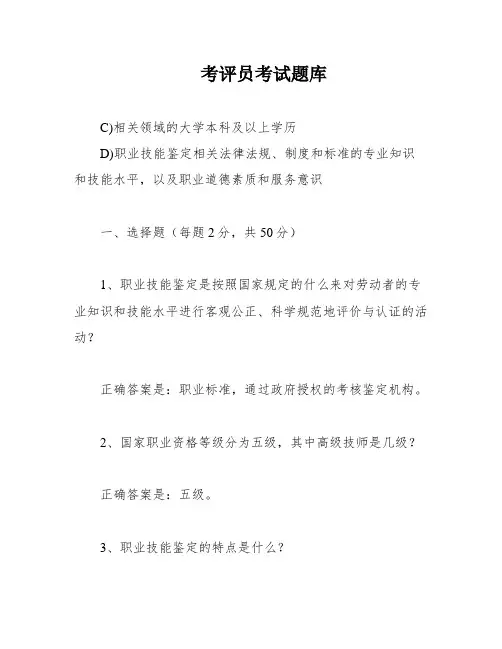 考评员考试题库

C)相关领域的大学本科及以上学历

D)职业技能鉴定相关法律法规、制度和标准的专业知识和技能水平，以及职业道德素质和服务意识

一、选择题（每题2分，共50分）

1、职业技能鉴定是按照国家规定的什么来对劳动者的专业知识和技能水平进行客观公正、科学规范地评价与认证的活动？

正确答案是：职业标准，通过政府授权的考核鉴定机构。

2、国家职业资格等级分为五级，其中高级技师是几级？

正确答案是：五级。

3、职业技能鉴定的特点是什么？